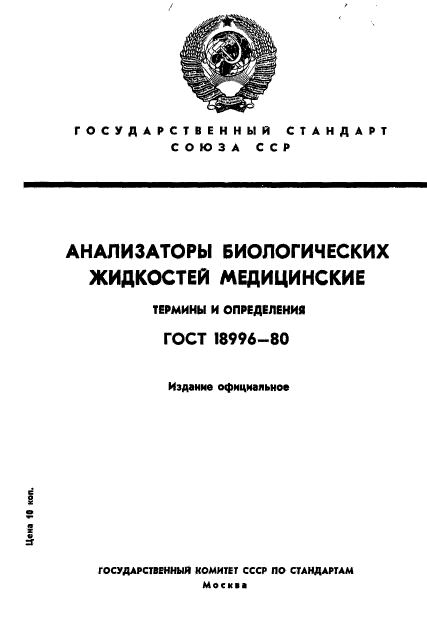 ГОСУДАРСТВЕННЫЙ СТАНДАРТ
СОЮЗА ССР

АНАЛИЗАТОРЫ БИОЛОГИЧЕСКИХ ЖИДКОСТЕЙ МЕДИЦИНСКИЕ

ТЕРМИНЫ И ОПРЕДЕЛЕНИЯ

ГОСТ 18996—80

Издание официальное

Цена 10 коп.

ГОСУДАРСТВЕННЫЙ КОМИТЕТ СССР ПО СТАНДАРТАМ
Москва